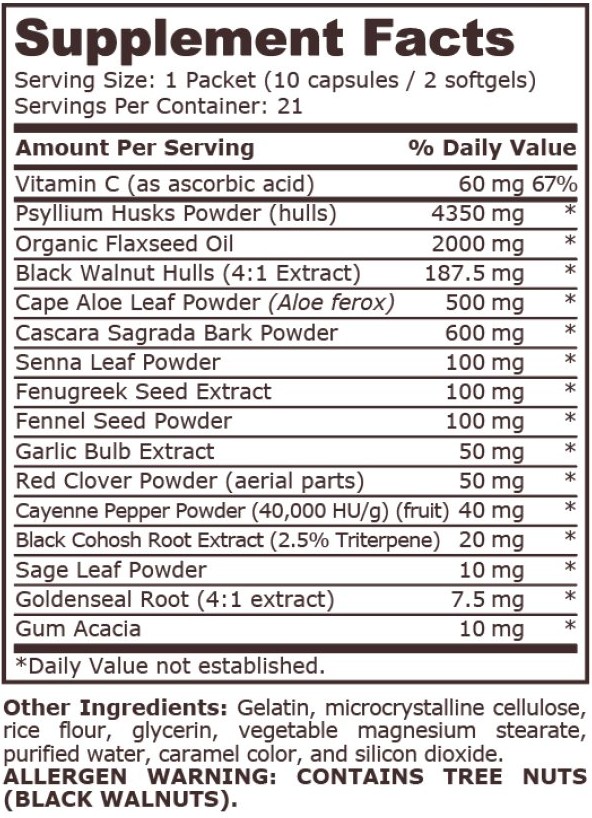 Supplement Facts

Serving Size: 1 Packet (10 capsules / 2 softgels)
Servings Per Container: 21

| Amount Per Serving | | % Daily Value |
|---|---|---|
| Vitamin C (as ascorbic acid) | 60 mg | 67% |
| Psyllium Husks Powder (hulls) | 4350 mg | * |
| Organic Flaxseed Oil | 2000 mg | * |
| Black Walnut Hulls (4:1 Extract) | 187.5 mg | * |
| Cape Aloe Leaf Powder (Aloe ferox) | 500 mg | * |
| Cascara Sagrada Bark Powder | 600 mg | * |
| Senna Leaf Powder | 100 mg | * |
| Fenugreek Seed Extract | 100 mg | * |
| Fennel Seed Powder | 100 mg | * |
| Garlic Bulb Extract | 50 mg | * |
| Red Clover Powder (aerial parts) | 50 mg | * |
| Cayenne Pepper Powder (40,000 HU/g) (fruit) | 40 mg | * |
| Black Cohosh Root Extract (2.5% Triterpene) | 20 mg | * |
| Sage Leaf Powder | 10 mg | * |
| Goldenseal Root (4:1 extract) | 7.5 mg | * |
| Gum Acacia | 10 mg | * |

*Daily Value not established.

Other Ingredients: Gelatin, microcrystalline cellulose, rice flour, glycerin, vegetable magnesium stearate, purified water, caramel color, and silicon dioxide.
ALLERGEN WARNING: CONTAINS TREE NUTS (BLACK WALNUTS).